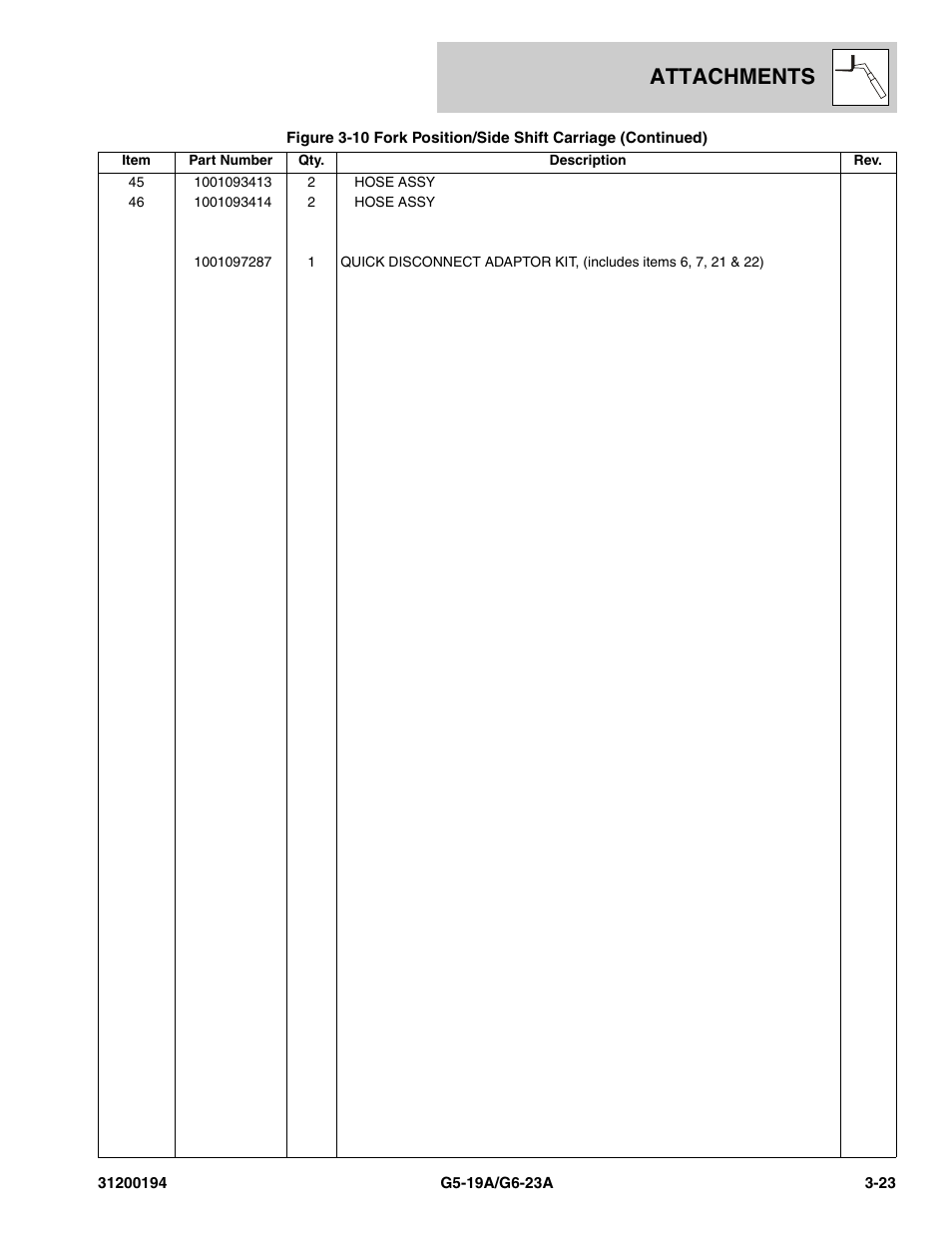 ATTACHMENTS

Figure 3-10 Fork Position/Side Shift Carriage (Continued)

| Item | Part Number | Qty. | Description | Rev. |
|---|---|---|---|---|
| 45 | 1001093413 | 2 | HOSE ASSY | |
| 46 | 1001093414 | 2 | HOSE ASSY | |
| | 1001097287 | 1 | QUICK DISCONNECT ADAPTOR KIT, (includes items 6, 7, 21 & 22) | |

31200194 G5-19A/G6-23A 3-23